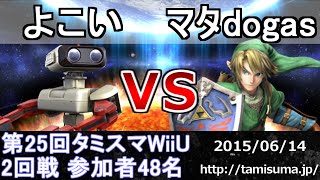 よこい　マタdogas

VS

第25回タミスマWiiU
2回戦 参加者48名

2015/06/14
http://tamisuma.jp/